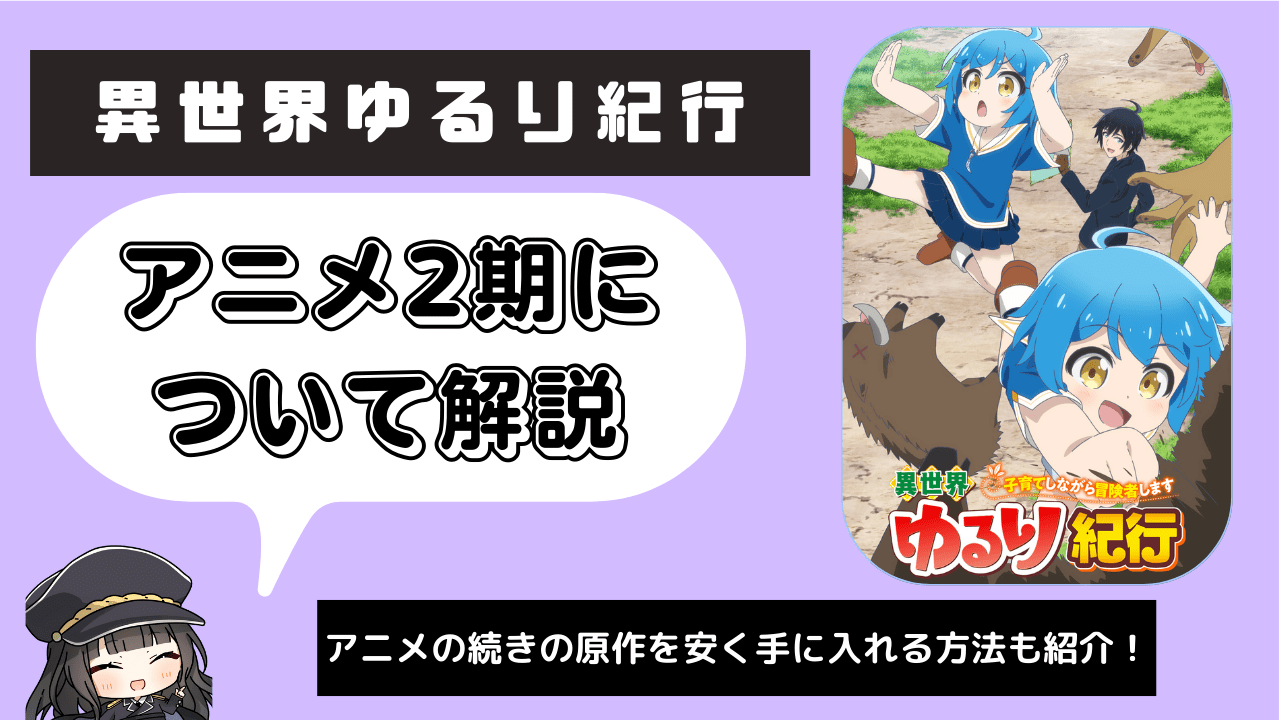 異世界ゆるり紀行

アニメ2期について解説

異世界 子育てしながら冒険者します ゆるり紀行

アニメの続きの原作を安く手に入れる方法も紹介！